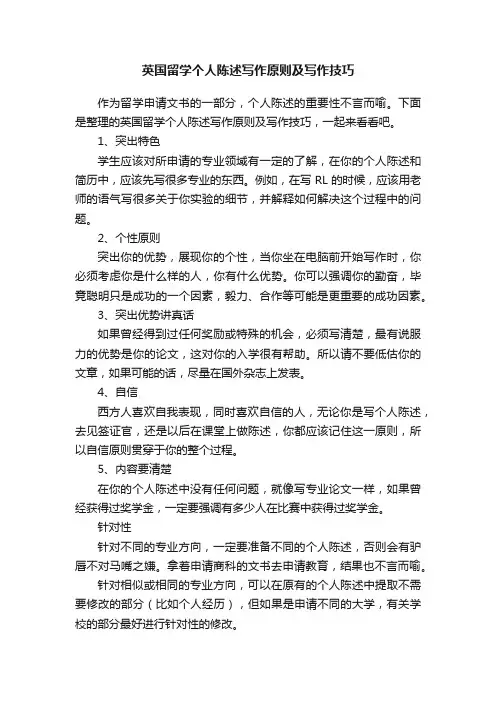 英国留学个人陈述写作原则及写作技巧

作为留学申请文书的一部分，个人陈述的重要性不言而喻。下面是整理的英国留学个人陈述写作原则及写作技巧，一起来看看吧。

1、突出特色

学生应该对所申请的专业领域有一定的了解，在你的个人陈述和简历中，应该先写很多专业的东西。例如，在写 RL 的时候，应该用老师的语气写很多关于你实验的细节，并解释如何解决这个过程中的问题。

2、个性原则

突出你的优势，展现你的个性，当你坐在电脑前开始写作时，你必须考虑你是什么样的人，你有什么优势。你可以强调你的勤奋，毕竟聪明只是成功的一个因素，毅力、合作等可能是更重要的成功因素。

3、突出优势讲真话

如果曾经得到过任何奖励或特殊的机会，必须写清楚，最有说服力的优势是你的论文，这对你的入学很有帮助。所以请不要低估你的文章，如果可能的话，尽量在国外杂志上发表。

4、自信

西方人喜欢自我表现，同时喜欢自信的人，无论你是写个人陈述，去见签证官，还是以后在课堂上做陈述，你都应该记住这一原则，所以自信原则贯穿于你的整个过程。

5、内容要清楚

在你的个人陈述中没有任何问题，就像写专业论文一样，如果曾经获得过奖学金，一定要强调有多少人在比赛中获得过奖学金。

针对性

针对不同的专业方向，一定要准备不同的个人陈述，否则会有驴唇不对马嘴之嫌。拿着申请商科的文书去申请教育，结果也不言而喻。

针对相似或相同的专业方向，可以在原有的个人陈述中提取不需要修改的部分（比如个人经历），但如果是申请不同的大学，有关学校的部分最好进行针对性的修改。